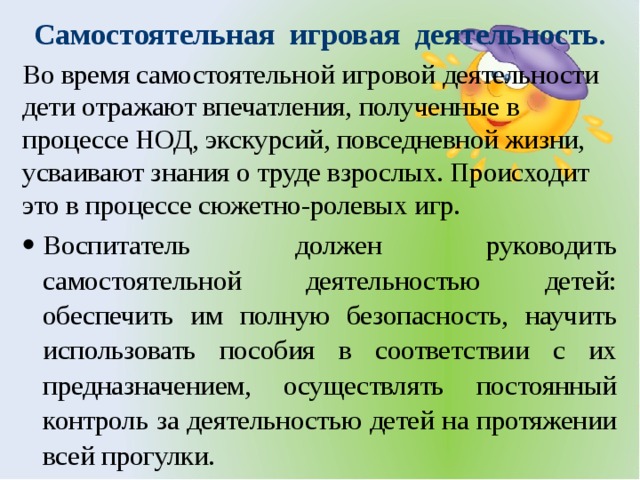 Самостоятельная игровая деятельность.

Во время самостоятельной игровой деятельности дети отражают впечатления, полученные в процессе НОД, экскурсий, повседневной жизни, усваивают знания о труде взрослых. Происходит это в процессе сюжетно-ролевых игр.

• Воспитатель должен руководить самостоятельной деятельностью детей: обеспечить им полную безопасность, научить использовать пособия в соответствии с их предназначением, осуществлять постоянный контроль за деятельностью детей на протяжении всей прогулки.